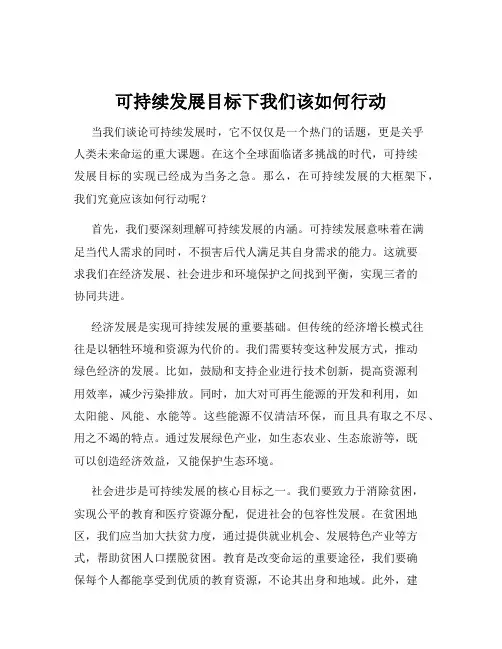 可持续发展目标下我们该如何行动

当我们谈论可持续发展时，它不仅仅是一个热门的话题，更是关乎人类未来命运的重大课题。在这个全球面临诸多挑战的时代，可持续发展目标的实现已经成为当务之急。那么，在可持续发展的大框架下，我们究竟应该如何行动呢？

首先，我们要深刻理解可持续发展的内涵。可持续发展意味着在满足当代人需求的同时，不损害后代人满足其自身需求的能力。这就要求我们在经济发展、社会进步和环境保护之间找到平衡，实现三者的协同共进。

经济发展是实现可持续发展的重要基础。但传统的经济增长模式往往是以牺牲环境和资源为代价的。我们需要转变这种发展方式，推动绿色经济的发展。比如，鼓励和支持企业进行技术创新，提高资源利用效率，减少污染排放。同时，加大对可再生能源的开发和利用，如太阳能、风能、水能等。这些能源不仅清洁环保，而且具有取之不尽、用之不竭的特点。通过发展绿色产业，如生态农业、生态旅游等，既可以创造经济效益，又能保护生态环境。

社会进步是可持续发展的核心目标之一。我们要致力于消除贫困，实现公平的教育和医疗资源分配，促进社会的包容性发展。在贫困地区，我们应当加大扶贫力度，通过提供就业机会、发展特色产业等方式，帮助贫困人口摆脱贫困。教育是改变命运的重要途径，我们要确保每个人都能享受到优质的教育资源，不论其出身和地域。此外，建